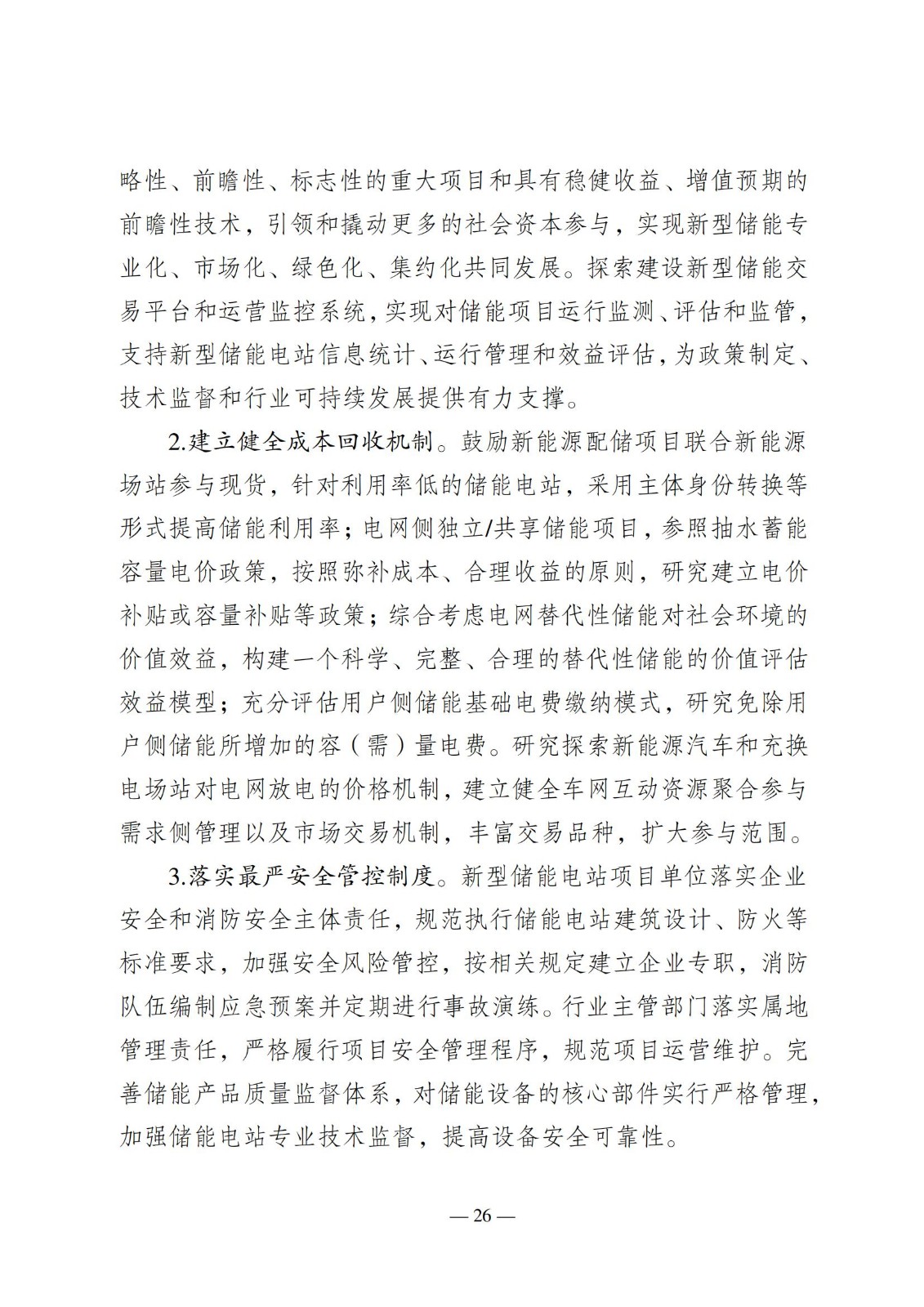 略性、前瞻性、标志性的重大项目和具有稳健收益、增值预期的前瞻性技术，引领和撬动更多的社会资本参与，实现新型储能专业化、市场化、绿色化、集约化共同发展。探索建设新型储能交易平台和运营监控系统，实现对储能项目运行监测、评估和监管，支持新型储能电站信息统计、运行管理和效益评估，为政策制定、技术监督和行业可持续发展提供有力支撑。

2.建立健全成本回收机制。鼓励新能源配储项目联合新能源场站参与现货，针对利用率低的储能电站，采用主体身份转换等形式提高储能利用率；电网侧独立/共享储能项目，参照抽水蓄能容量电价政策，按照弥补成本、合理收益的原则，研究建立电价补贴或容量补贴等政策；综合考虑电网替代性储能对社会环境的价值效益，构建一个科学、完整、合理的替代性储能的价值评估效益模型；充分评估用户侧储能基础电费缴纳模式，研究免除用户侧储能所增加的容（需）量电费。研究探索新能源汽车和充换电场站对电网放电的价格机制，建立健全车网互动资源聚合参与需求侧管理以及市场交易机制，丰富交易品种，扩大参与范围。

3.落实最严安全管控制度。新型储能电站项目单位落实企业安全和消防安全主体责任，规范执行储能电站建筑设计、防火等标准要求，加强安全风险管控，按相关规定建立企业专职，消防队伍编制应急预案并定期进行事故演练。行业主管部门落实属地管理责任，严格履行项目安全管理程序，规范项目运营维护。完善储能产品质量监督体系，对储能设备的核心部件实行严格管理，加强储能电站专业技术监督，提高设备安全可靠性。

— 26 —